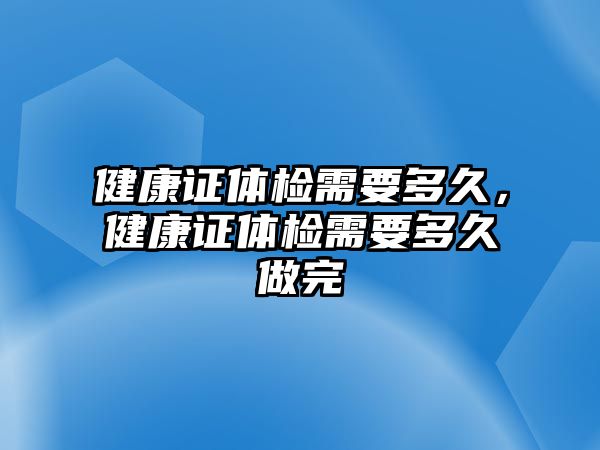 健康证体检需要多久，健康证体检需要多久做完